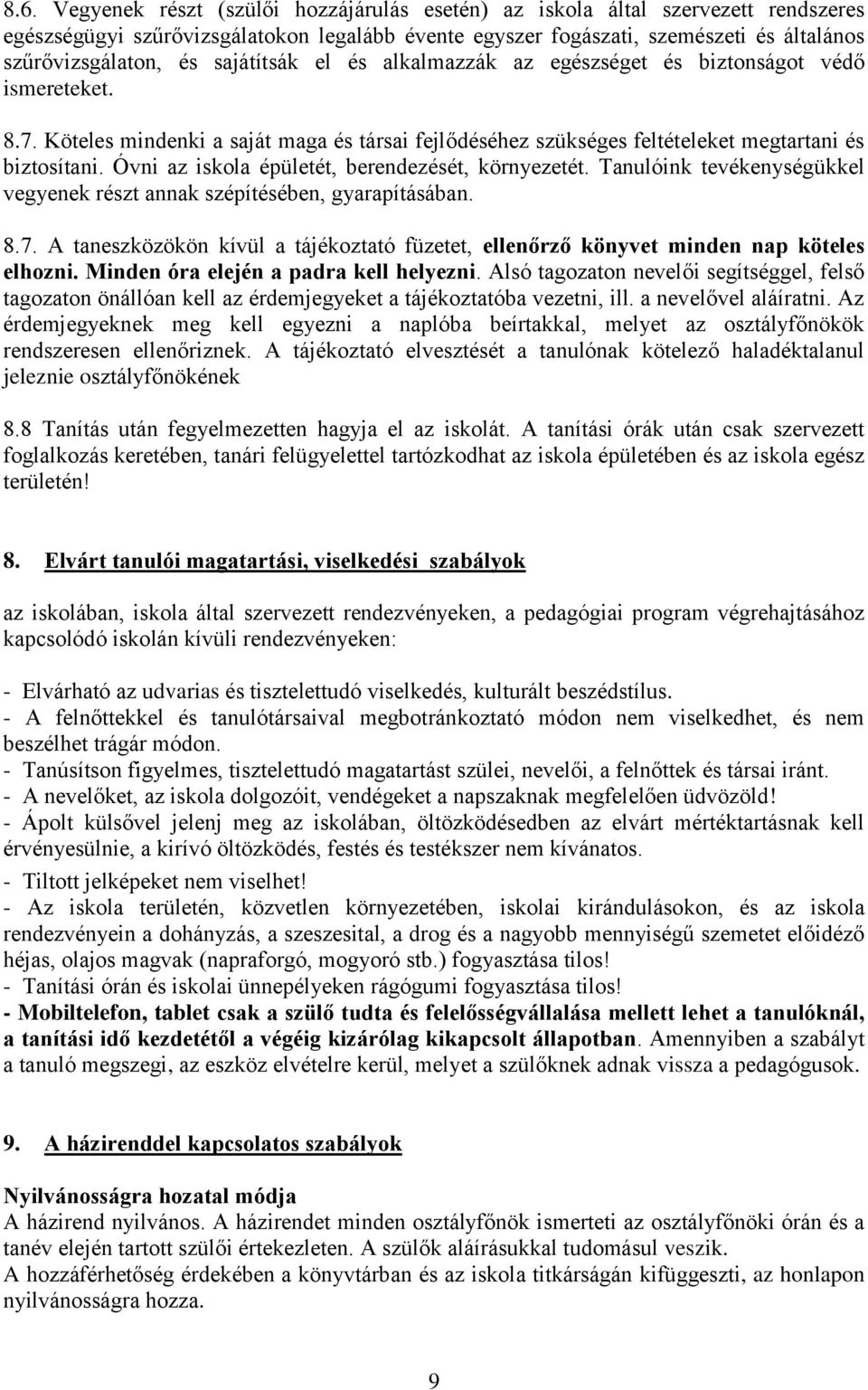 8.6. Vegyenek részt (szülői hozzájárulás esetén) az iskola által szervezett rendszeres egészségügyi szűrővizsgálatokon legalább évente egyszer fogászati, szemészeti és általános szűrővizsgálaton, és sajátítsák el és alkalmazzák az egészséget és biztonságot védő ismereteket.

8.7. Köteles mindenki a saját maga és társai fejlődéséhez szükséges feltételeket megtartani és biztosítani. Óvni az iskola épületét, berendezését, környezetét. Tanulóink tevékenységükkel vegyenek részt annak szépítésében, gyarapításában.

8.7. A taneszközökön kívül a tájékoztató füzetet, ellenőrző könyvet minden nap köteles elhozni. Minden óra elején a padra kell helyezni. Alsó tagozaton nevelői segítséggel, felső tagozaton önállóan kell az érdemjegyeket a tájékoztatóba vezetni, ill. a nevelővel aláíratni. Az érdemjegyeknek meg kell egyezni a naplóba beírtakkal, melyet az osztályfőnökök rendszeresen ellenőriznek. A tájékoztató elvesztését a tanulónak kötelező haladéktalanul jeleznie osztályfőnökének

8.8 Tanítás után fegyelmezetten hagyja el az iskolát. A tanítási órák után csak szervezett foglalkozás keretében, tanári felügyelettel tartózkodhat az iskola épületében és az iskola egész területén!

8. Elvárt tanulói magatartási, viselkedési szabályok

az iskolában, iskola által szervezett rendezvényeken, a pedagógiai program végrehajtásához kapcsolódó iskolán kívüli rendezvényeken:

- Elvárható az udvarias és tisztelettudó viselkedés, kulturált beszédstílus.
- A felnőttekkel és tanulótársaival megbotránkoztató módon nem viselkedhet, és nem beszélhet trágár módon.
- Tanúsítson figyelmes, tisztelettudó magatartást szülei, nevelői, a felnőttek és társai iránt.
- A nevelőket, az iskola dolgozóit, vendégeket a napszaknak megfelelően üdvözöld!
- Ápolt külsővel jelenj meg az iskolában, öltözködésedben az elvárt mértéktartásnak kell érvényesülnie, a kirívó öltözködés, festés és testékszer nem kívánatos.
- Tiltott jelképeket nem viselhet!
- Az iskola területén, közvetlen környezetében, iskolai kirándulásokon, és az iskola rendezvényein a dohányzás, a szeszesital, a drog és a nagyobb mennyiségű szemetet előidéző héjas, olajos magvak (napraforgó, mogyoró stb.) fogyasztása tilos!
- Tanítási órán és iskolai ünnepélyeken rágógumi fogyasztása tilos!
- Mobiltelefon, tablet csak a szülő tudta és felelősségvállalása mellett lehet a tanulóknál, a tanítási idő kezdetétől a végéig kizárólag kikapcsolt állapotban. Amennyiben a szabályt a tanuló megszegi, az eszköz elvételre kerül, melyet a szülőknek adnak vissza a pedagógusok.

9. A házirenddel kapcsolatos szabályok

Nyilvánosságra hozatal módja
A házirend nyilvános. A házirendet minden osztályfőnök ismerteti az osztályfőnöki órán és a tanév elején tartott szülői értekezleten. A szülők aláírásukkal tudomásul veszik.
A hozzáférhetőség érdekében a könyvtárban és az iskola titkárságán kifüggeszti, az honlapon nyilvánosságra hozza.

9